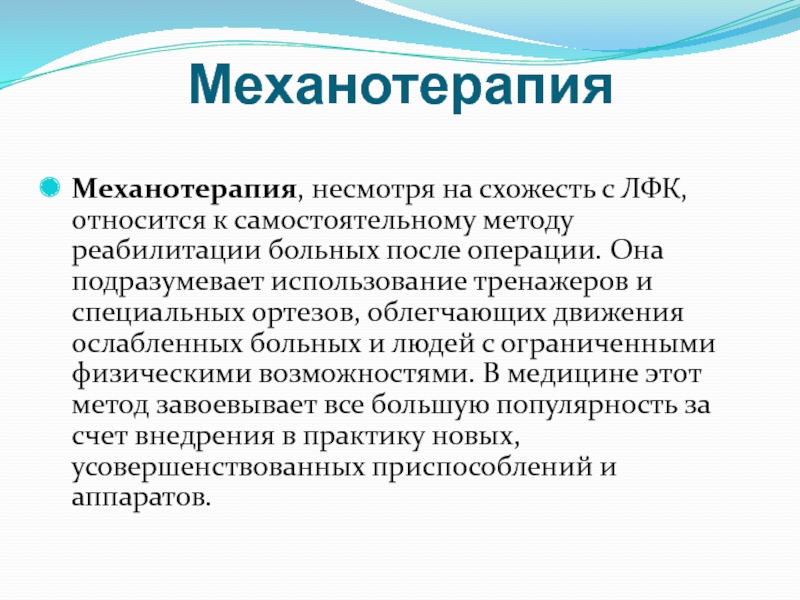 Механотерапия

Механотерапия, несмотря на схожесть с ЛФК, относится к самостоятельному методу реабилитации больных после операции. Она подразумевает использование тренажеров и специальных ортезов, облегчающих движения ослабленных больных и людей с ограниченными физическими возможностями. В медицине этот метод завоевывает все большую популярность за счет внедрения в практику новых, усовершенствованных приспособлений и аппаратов.